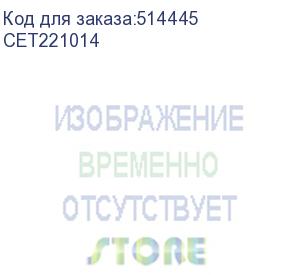 Код для заказа:514445
CET221014

ИЗОБРАЖЕНИЕ
ВРЕМЕННО
ОТСУТСТВУЕТ
STORE